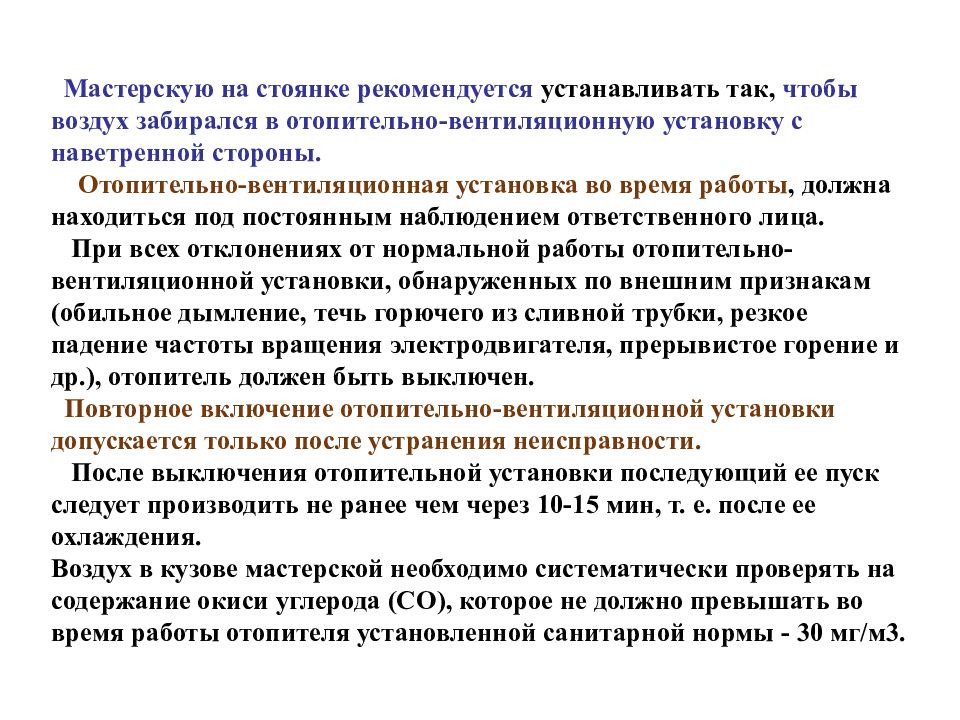 Мастерскую на стоянке рекомендуется устанавливать так, чтобы воздух забирался в отопительно-вентиляционную установку с наветренной стороны.

Отопительно-вентиляционная установка во время работы, должна находиться под постоянным наблюдением ответственного лица.

При всех отклонениях от нормальной работы отопительно-вентиляционной установки, обнаруженных по внешним признакам (обильное дымление, течь горючего из сливной трубки, резкое падение частоты вращения электродвигателя, прерывистое горение и др.), отопитель должен быть выключен.

Повторное включение отопительно-вентиляционной установки допускается только после устранения неисправности.

После выключения отопительной установки последующий ее пуск следует производить не ранее чем через 10-15 мин, т. е. после ее охлаждения.

Воздух в кузове мастерской необходимо систематически проверять на содержание окиси углерода (СО), которое не должно превышать во время работы отопителя установленной санитарной нормы - 30 мг/м3.